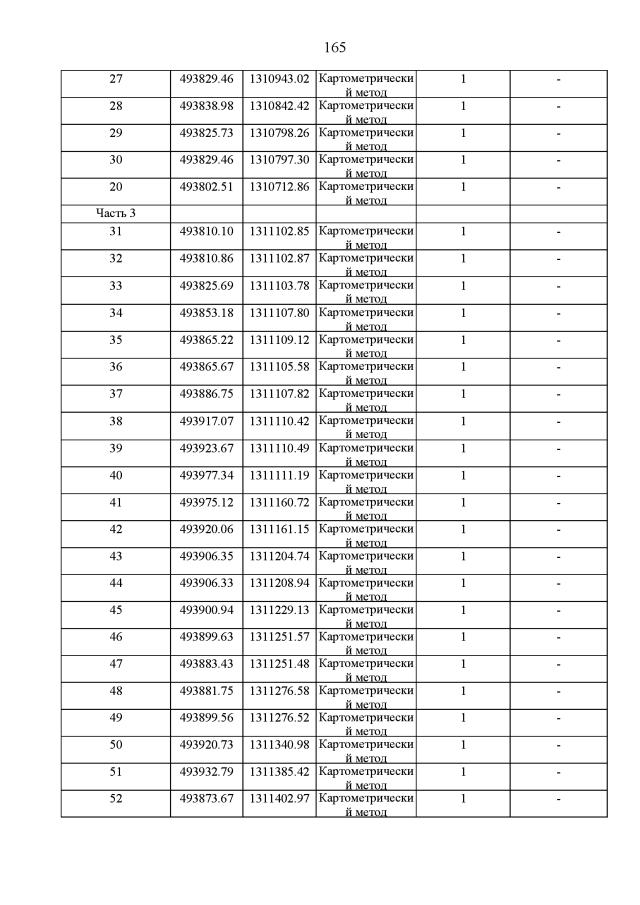 165

| | | | | | |
|---|---|---|---|---|---|
| 27 | 493829.46 | 1310943.02 | Картометрический метод | 1 | - |
| 28 | 493838.98 | 1310842.42 | Картометрический метод | 1 | - |
| 29 | 493825.73 | 1310798.26 | Картометрический метод | 1 | - |
| 30 | 493829.46 | 1310797.30 | Картометрический метод | 1 | - |
| 20 | 493802.51 | 1310712.86 | Картометрический метод | 1 | - |
| Часть 3 | | | | | |
| 31 | 493810.10 | 1311102.85 | Картометрический метод | 1 | - |
| 32 | 493810.86 | 1311102.87 | Картометрический метод | 1 | - |
| 33 | 493825.69 | 1311103.78 | Картометрический метод | 1 | - |
| 34 | 493853.18 | 1311107.80 | Картометрический метод | 1 | - |
| 35 | 493865.22 | 1311109.12 | Картометрический метод | 1 | - |
| 36 | 493865.67 | 1311105.58 | Картометрический метод | 1 | - |
| 37 | 493886.75 | 1311107.82 | Картометрический метод | 1 | - |
| 38 | 493917.07 | 1311110.42 | Картометрический метод | 1 | - |
| 39 | 493923.67 | 1311110.49 | Картометрический метод | 1 | - |
| 40 | 493977.34 | 1311111.19 | Картометрический метод | 1 | - |
| 41 | 493975.12 | 1311160.72 | Картометрический метод | 1 | - |
| 42 | 493920.06 | 1311161.15 | Картометрический метод | 1 | - |
| 43 | 493906.35 | 1311204.74 | Картометрический метод | 1 | - |
| 44 | 493906.33 | 1311208.94 | Картометрический метод | 1 | - |
| 45 | 493900.94 | 1311229.13 | Картометрический метод | 1 | - |
| 46 | 493899.63 | 1311251.57 | Картометрический метод | 1 | - |
| 47 | 493883.43 | 1311251.48 | Картометрический метод | 1 | - |
| 48 | 493881.75 | 1311276.58 | Картометрический метод | 1 | - |
| 49 | 493899.56 | 1311276.52 | Картометрический метод | 1 | - |
| 50 | 493920.73 | 1311340.98 | Картометрический метод | 1 | - |
| 51 | 493932.79 | 1311385.42 | Картометрический метод | 1 | - |
| 52 | 493873.67 | 1311402.97 | Картометрический метод | 1 | - |